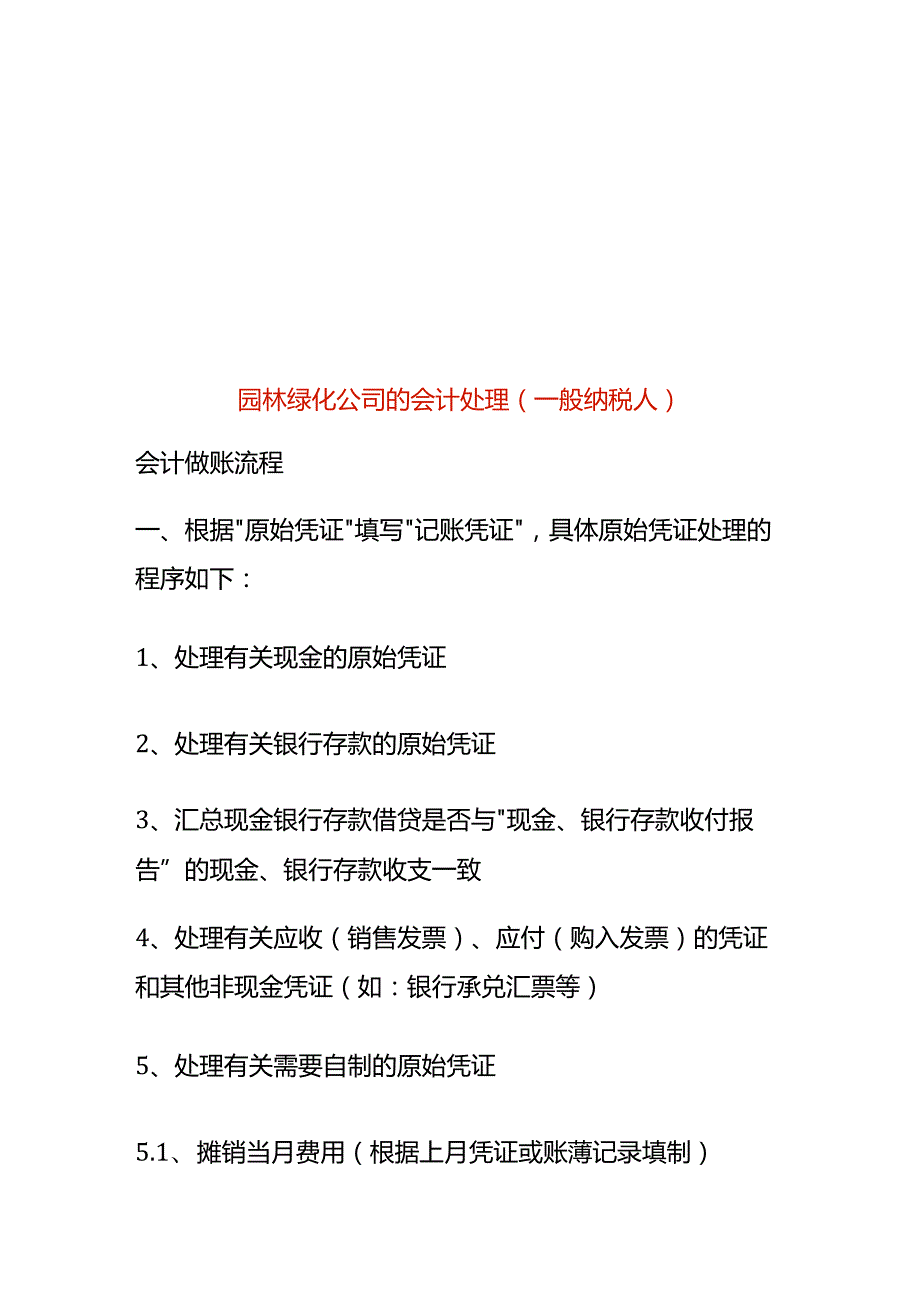 园林绿化公司的会计处理（一般纳税人）

会计做账流程

一、根据"原始凭证"填写"记账凭证"，具体原始凭证处理的程序如下：

1、处理有关现金的原始凭证

2、处理有关银行存款的原始凭证

3、汇总现金银行存款借贷是否与"现金、银行存款收付报告”的现金、银行存款收支一致

4、处理有关应收（销售发票）、应付（购入发票）的凭证和其他非现金凭证（如：银行承兑汇票等）

5、处理有关需要自制的原始凭证

5.1、摊销当月费用（根据上月凭证或账薄记录填制）